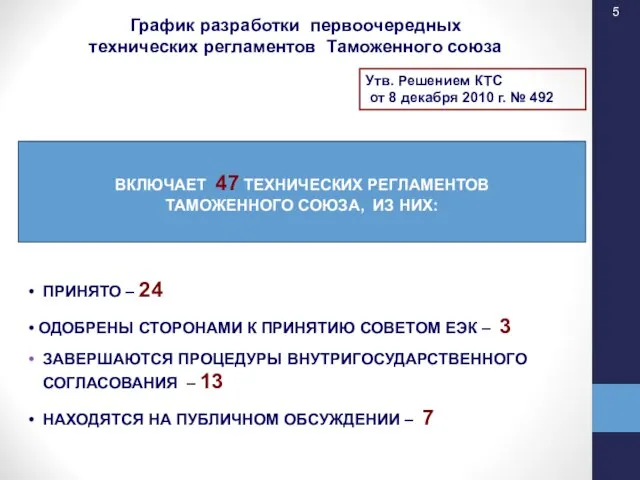 5

График разработки первоочередных технических регламентов Таможенного союза

Утв. Решением КТС от 8 декабря 2010 г. № 492

ВКЛЮЧАЕТ 47 ТЕХНИЧЕСКИХ РЕГЛАМЕНТОВ ТАМОЖЕННОГО СОЮЗА, ИЗ НИХ:

• ПРИНЯТО – 24

• ОДОБРЕНЫ СТОРОНАМИ К ПРИНЯТИЮ СОВЕТОМ ЕЭК – 3

• ЗАВЕРШАЮТСЯ ПРОЦЕДУРЫ ВНУТРИГОСУДАРСТВЕННОГО СОГЛАСОВАНИЯ – 13

• НАХОДЯТСЯ НА ПУБЛИЧНОМ ОБСУЖДЕНИИ – 7